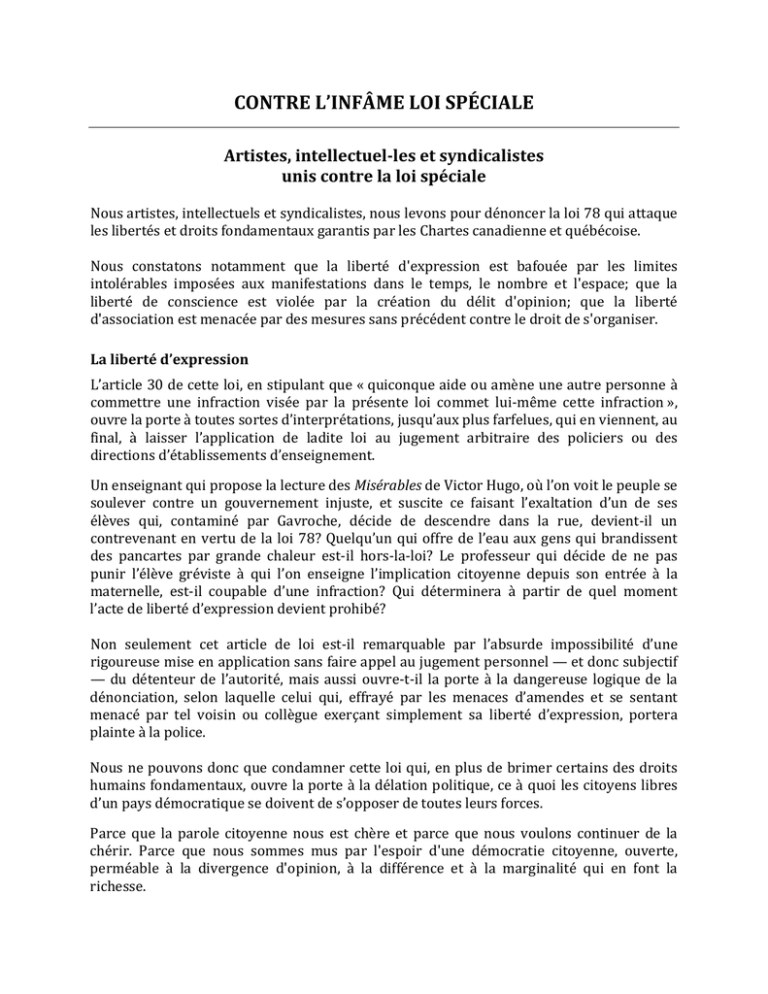 CONTRE L'INFÂME LOI SPÉCIALE

Artistes, intellectuel-les et syndicalistes
unis contre la loi spéciale

Nous artistes, intellectuels et syndicalistes, nous levons pour dénoncer la loi 78 qui attaque les libertés et droits fondamentaux garantis par les Chartes canadienne et québécoise.

Nous constatons notamment que la liberté d'expression est bafouée par les limites intolérables imposées aux manifestations dans le temps, le nombre et l'espace; que la liberté de conscience est violée par la création du délit d'opinion; que la liberté d'association est menacée par des mesures sans précédent contre le droit de s'organiser.

La liberté d'expression

L'article 30 de cette loi, en stipulant que « quiconque aide ou amène une autre personne à commettre une infraction visée par la présente loi commet lui-même cette infraction », ouvre la porte à toutes sortes d'interprétations, jusqu'aux plus farfelues, qui en viennent, au final, à laisser l'application de ladite loi au jugement arbitraire des policiers ou des directions d'établissements d'enseignement.

Un enseignant qui propose la lecture des Misérables de Victor Hugo, où l'on voit le peuple se soulever contre un gouvernement injuste, et suscite ce faisant l'exaltation d'un de ses élèves qui, contaminé par Gavroche, décide de descendre dans la rue, devient-il un contrevenant en vertu de la loi 78? Quelqu'un qui offre de l'eau aux gens qui brandissent des pancartes par grande chaleur est-il hors-la-loi? Le professeur qui décide de ne pas punir l'élève gréviste à qui l'on enseigne l'implication citoyenne depuis son entrée à la maternelle, est-il coupable d'une infraction? Qui déterminera à partir de quel moment l'acte de liberté d'expression devient prohibé?

Non seulement cet article de loi est-il remarquable par l'absurde impossibilité d'une rigoureuse mise en application sans faire appel au jugement personnel — et donc subjectif — du détenteur de l'autorité, mais aussi ouvre-t-il la porte à la dangereuse logique de la dénonciation, selon laquelle celui qui, effrayé par les menaces d'amendes et se sentant menacé par tel voisin ou collègue exerçant simplement sa liberté d'expression, portera plainte à la police.

Nous ne pouvons donc que condamner cette loi qui, en plus de brimer certains des droits humains fondamentaux, ouvre la porte à la délation politique, ce à quoi les citoyens libres d'un pays démocratique se doivent de s'opposer de toutes leurs forces.

Parce que la parole citoyenne nous est chère et parce que nous voulons continuer de la chérir. Parce que nous sommes mus par l'espoir d'une démocratie citoyenne, ouverte, perméable à la divergence d'opinion, à la différence et à la marginalité qui en font la richesse.